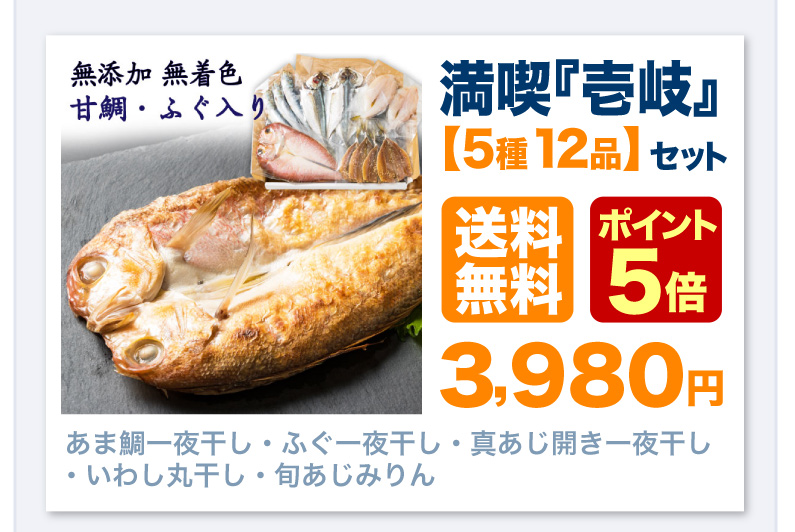 無添加 無着色
甘鯛・ふぐ入り

満喫『壱岐』
【5種12品】セット

送料無料

ポイント5倍

3,980円

あま鯛一夜干し・ふぐ一夜干し・真あじ開き一夜干し・いわし丸干し・旬あじみりん